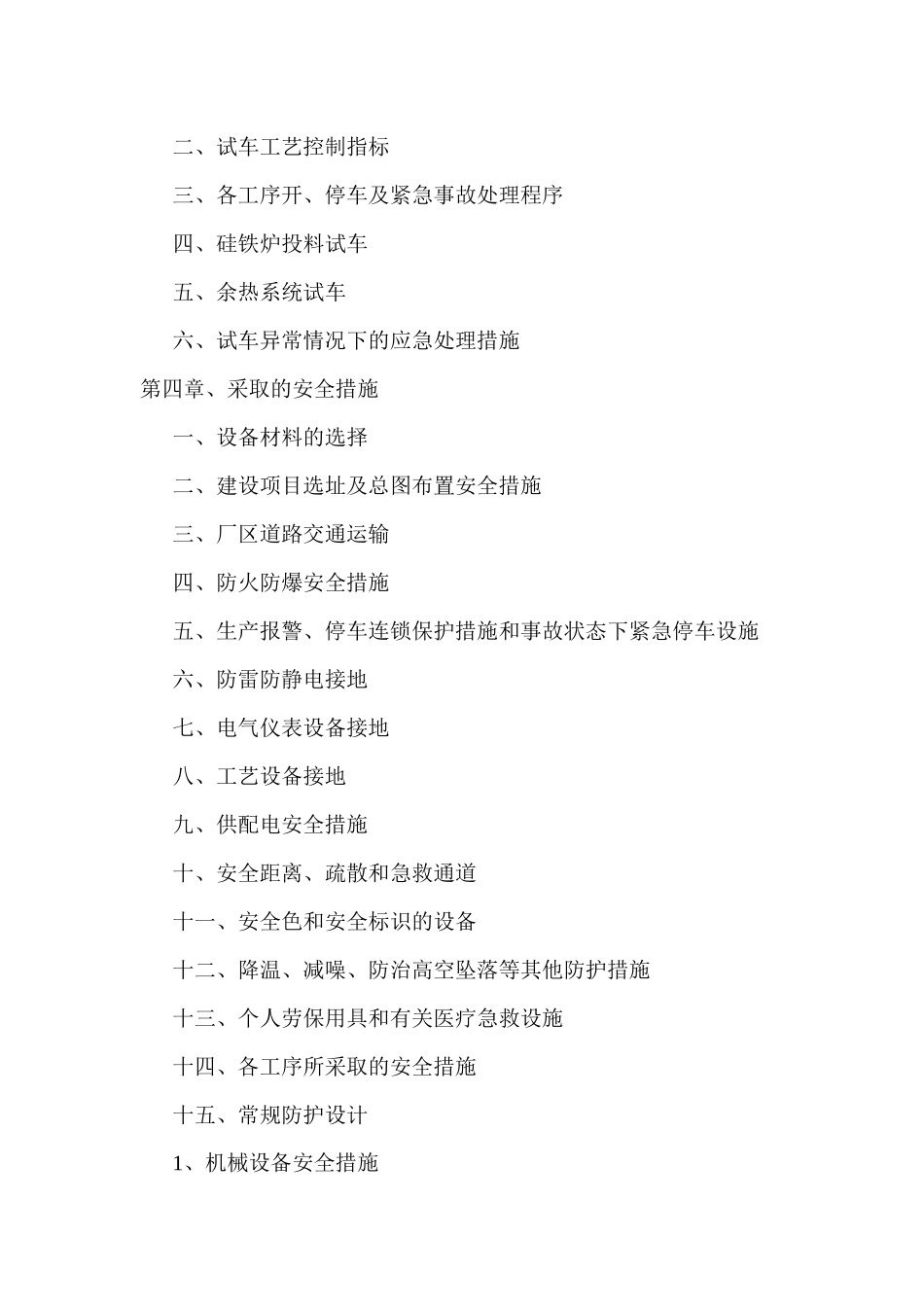 二、试车工艺控制指标

三、各工序开、停车及紧急事故处理程序

四、硅铁炉投料试车

五、余热系统试车

六、试车异常情况下的应急处理措施

第四章、采取的安全措施

一、设备材料的选择

二、建设项目选址及总图布置安全措施

三、厂区道路交通运输

四、防火防爆安全措施

五、生产报警、停车连锁保护措施和事故状态下紧急停车设施

六、防雷防静电接地

七、电气仪表设备接地

八、工艺设备接地

九、供配电安全措施

十、安全距离、疏散和急救通道

十一、安全色和安全标识的设备

十二、降温、减噪、防治高空坠落等其他防护措施

十三、个人劳保用具和有关医疗急救设施

十四、各工序所采取的安全措施

十五、常规防护设计

1、机械设备安全措施